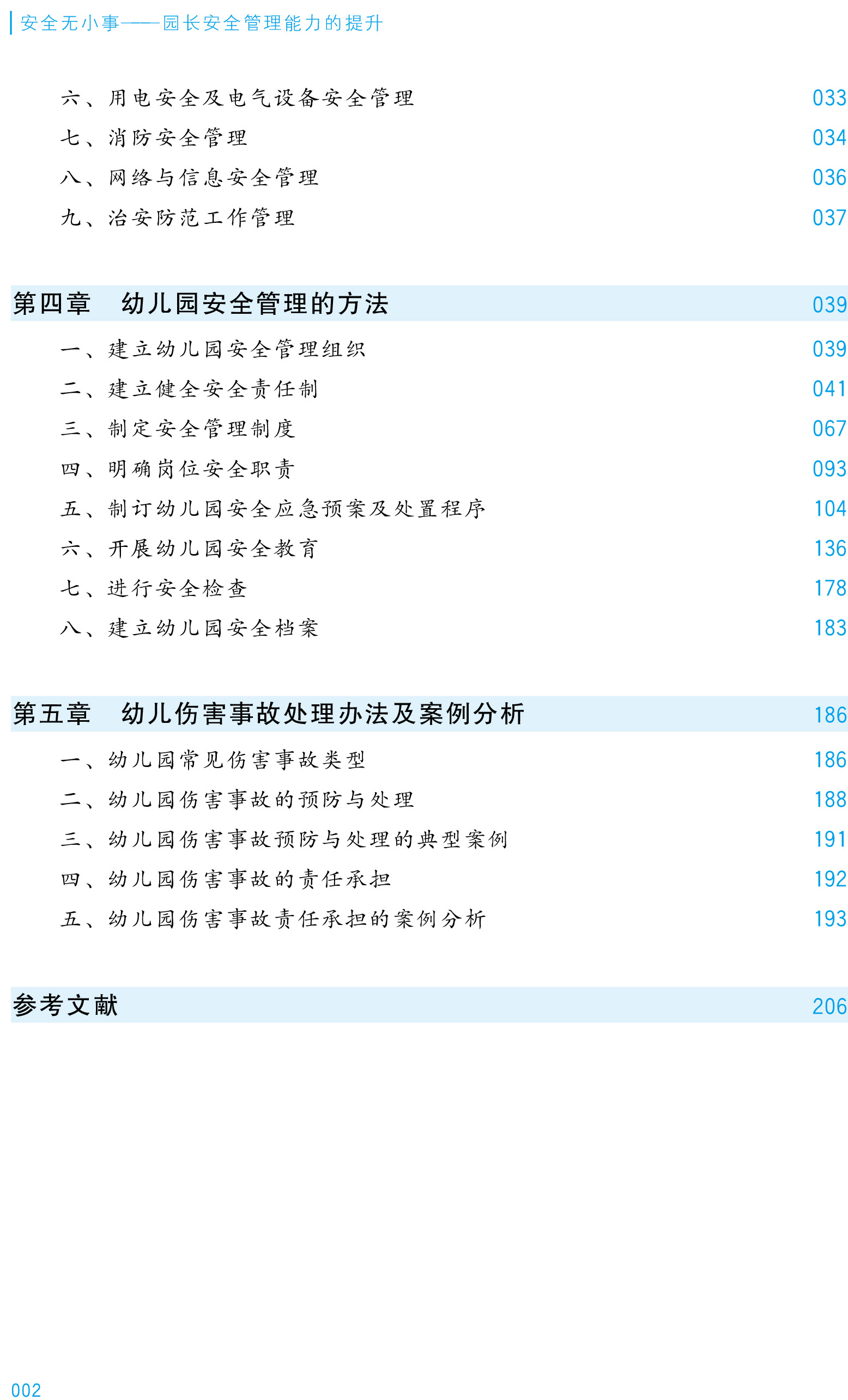 安全无小事——园长安全管理能力的提升

六、用电安全及电气设备安全管理 033
七、消防安全管理 034
八、网络与信息安全管理 036
九、治安防范工作管理 037

第四章 幼儿园安全管理的方法 039
一、建立幼儿园安全管理组织 039
二、建立健全安全责任制 041
三、制定安全管理制度 067
四、明确岗位安全职责 093
五、制订幼儿园安全应急预案及处置程序 104
六、开展幼儿园安全教育 136
七、进行安全检查 178
八、建立幼儿园安全档案 183

第五章 幼儿伤害事故处理办法及案例分析 186
一、幼儿园常见伤害事故类型 186
二、幼儿园伤害事故的预防与处理 188
三、幼儿园伤害事故预防与处理的典型案例 191
四、幼儿园伤害事故的责任承担 192
五、幼儿园伤害事故责任承担的案例分析 193

参考文献 206

002